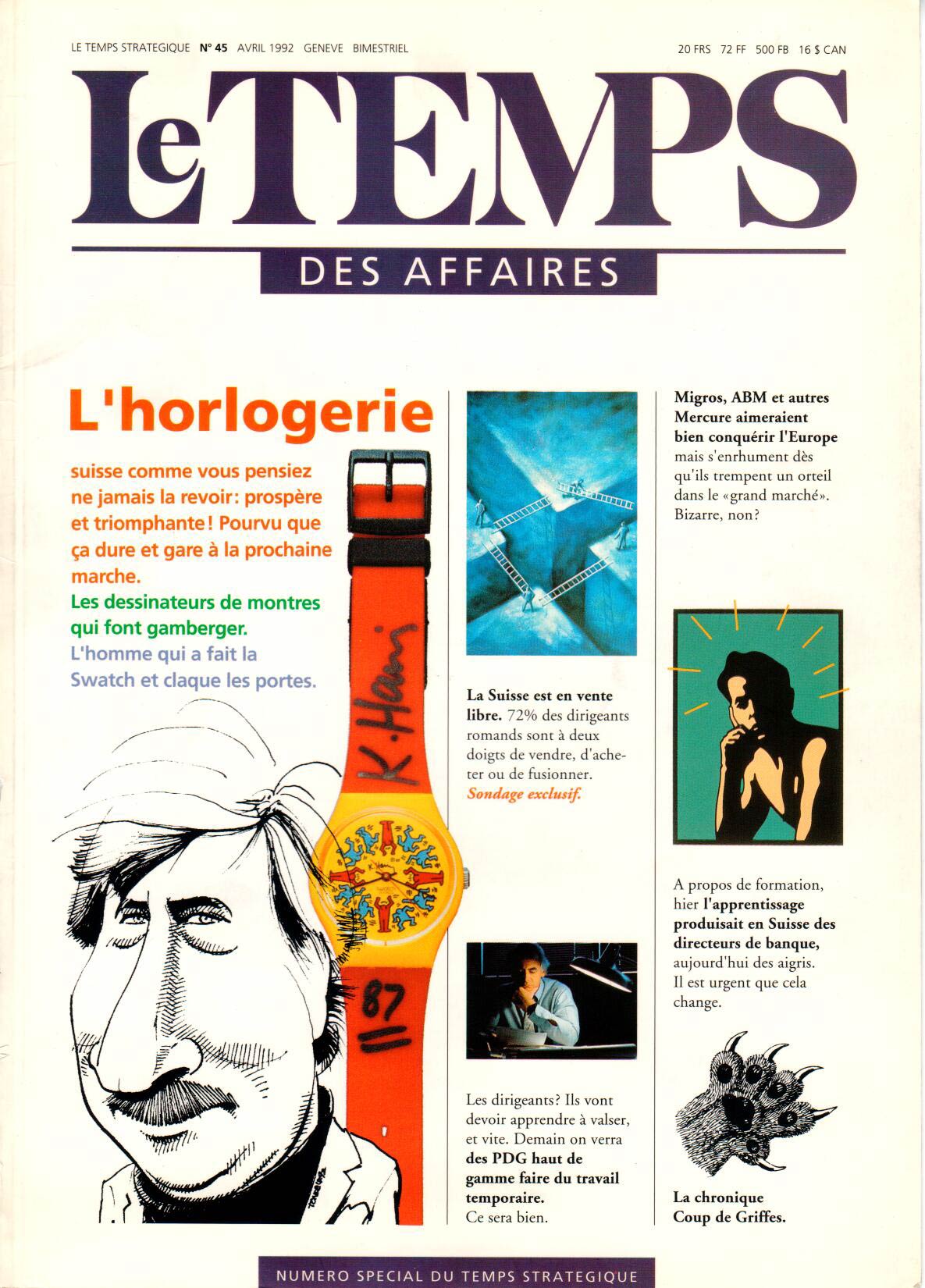 LE TEMPS STRATEGIQUE N° 45 AVRIL 1992 GENEVE BIMESTRIEL

20 FRS 72 FF 500 FB 16 $ CAN

Le TEMPS

DES AFFAIRES

L'horlogerie

suisse comme vous pensiez ne jamais la revoir: prospère et triomphante! Pourvu que ça dure et gare à la prochaine marche.

Les dessinateurs de montres qui font gamberger.

L'homme qui a fait la Swatch et claque les portes.

K. Haring

87

La Suisse est en vente libre. 72% des dirigeants romands sont à deux doigts de vendre, d'acheter ou de fusionner. Sondage exclusif.

Les dirigeants? Ils vont devoir apprendre à valser, et vite. Demain on verra des PDG haut de gamme faire du travail temporaire. Ce sera bien.

Migros, ABM et autres Mercure aimeraient bien conquérir l'Europe mais s'enrhument dès qu'ils trempent un orteil dans le «grand marché». Bizarre, non?

A propos de formation, hier l'apprentissage produisait en Suisse des directeurs de banque, aujourd'hui des aigris. Il est urgent que cela change.

La chronique Coup de Griffes.

NUMERO SPECIAL DU TEMPS STRATEGIQUE